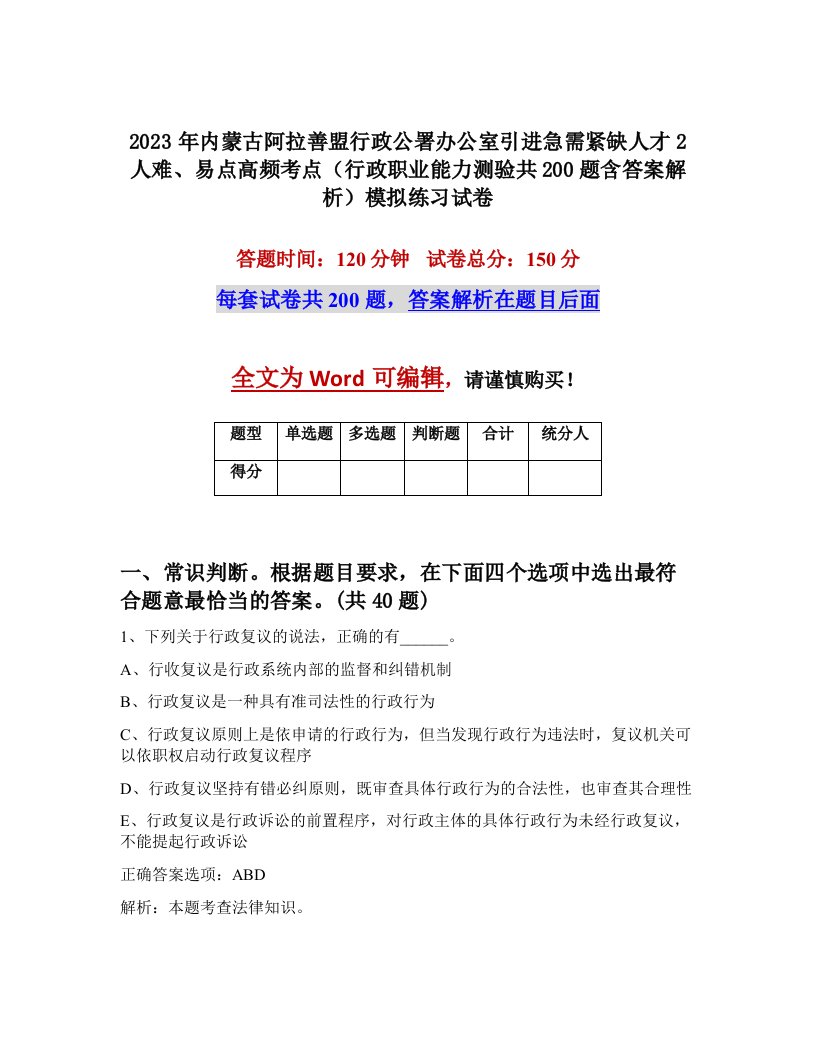 2023年内蒙古阿拉善盟行政公署办公室引进急需紧缺人才2人难、易点高频考点（行政职业能力测验共200题含答案解析）模拟练习试卷

答题时间：120分钟　试卷总分：150分

每套试卷共200题，答案解析在题目后面

全文为Word可编辑，请谨慎购买！

| 题型 | 单选题 | 多选题 | 判断题 | 合计 | 统分人 |
|---|---|---|---|---|---|
| 得分 | | | | | |

一、常识判断。根据题目要求，在下面四个选项中选出最符合题意最恰当的答案。(共40题)

1、下列关于行政复议的说法，正确的有______。

A、行收复议是行政系统内部的监督和纠错机制

B、行政复议是一种具有准司法性的行政行为

C、行政复议原则上是依申请的行政行为，但当发现行政行为违法时，复议机关可以依职权启动行政复议程序

D、行政复议坚持有错必纠原则，既审查具体行政行为的合法性，也审查其合理性

E、行政复议是行政诉讼的前置程序，对行政主体的具体行政行为未经行政复议，不能提起行政诉讼

正确答案选项：ABD

解析：本题考查法律知识。